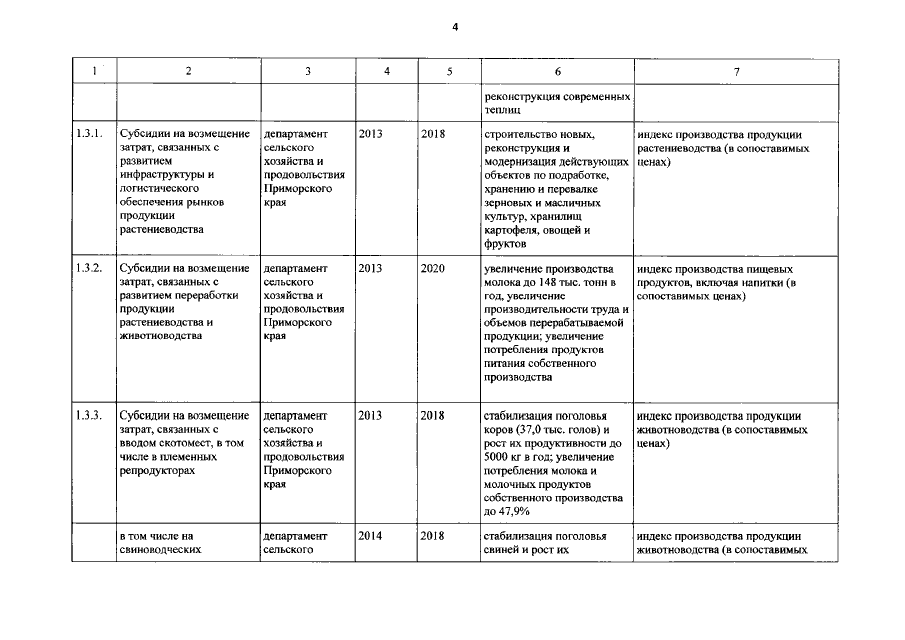 4

| 1 | 2 | 3 | 4 | 5 | 6 | 7 |
|---|---|---|---|---|---|---|
| | | | | | реконструкция современных теплиц | |
| 1.3.1. | Субсидии на возмещение затрат, связанных с развитием инфраструктуры и логистического обеспечения рынков продукции растениеводства | департамент сельского хозяйства и продовольствия Приморского края | 2013 | 2018 | строительство новых, реконструкция и модернизация действующих объектов по подработке, хранению и перевалке зерновых и масличных культур, хранилищ картофеля, овощей и фруктов | индекс производства продукции растениеводства (в сопоставимых ценах) |
| 1.3.2. | Субсидии на возмещение затрат, связанных с развитием переработки продукции растениеводства и животноводства | департамент сельского хозяйства и продовольствия Приморского края | 2013 | 2020 | увеличение производства молока до 148 тыс. тонн в год, увеличение производительности труда и объемов перерабатываемой продукции; увеличение потребления продуктов питания собственного производства | индекс производства пищевых продуктов, включая напитки (в сопоставимых ценах) |
| 1.3.3. | Субсидии на возмещение затрат, связанных с вводом скотомест, в том числе в племенных репродукторах | департамент сельского хозяйства и продовольствия Приморского края | 2013 | 2018 | стабилизация поголовья коров (37,0 тыс. голов) и рост их продуктивности до 5000 кг в год; увеличение потребления молока и молочных продуктов собственного производства до 47,9% | индекс производства продукции животноводства (в сопоставимых ценах) |
| | в том числе на свиноводческих | департамент сельского | 2014 | 2018 | стабилизация поголовья свиней и рост их | индекс производства продукции животноводства (в сопоставимых |